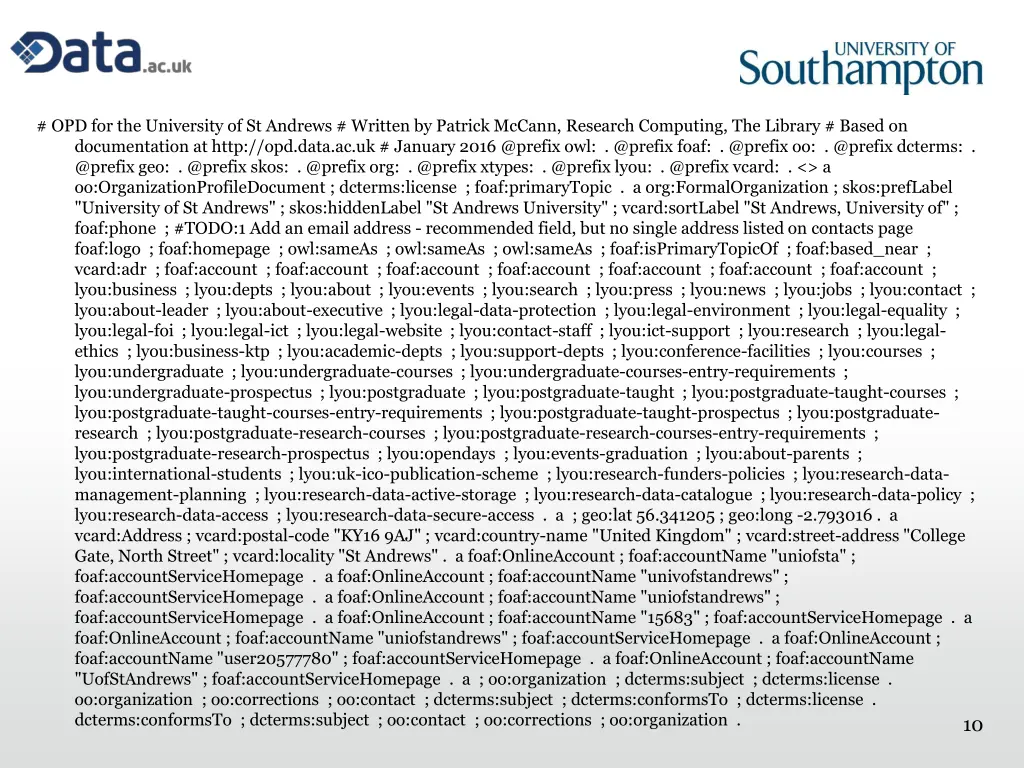 Data.ac.uk

UNIVERSITY OF Southampton

# OPD for the University of St Andrews # Written by Patrick McCann, Research Computing, The Library # Based on documentation at http://opd.data.ac.uk # January 2016 @prefix owl: . @prefix foaf: . @prefix oo: . @prefix dcterms: . @prefix geo: . @prefix skos: . @prefix org: . @prefix xtypes: . @prefix lyou: . @prefix vcard: . <> a oo:OrganizationProfileDocument ; dcterms:license ; foaf:primaryTopic . a org:FormalOrganization ; skos:prefLabel "University of St Andrews" ; skos:hiddenLabel "St Andrews University" ; vcard:sortLabel "St Andrews, University of" ; foaf:phone ; #TODO:1 Add an email address - recommended field, but no single address listed on contacts page foaf:logo ; foaf:homepage ; owl:sameAs ; owl:sameAs ; owl:sameAs ; foaf:isPrimaryTopicOf ; foaf:based_near ; vcard:adr ; foaf:account ; foaf:account ; foaf:account ; foaf:account ; foaf:account ; foaf:account ; foaf:account ; lyou:business ; lyou:depts ; lyou:about ; lyou:events ; lyou:search ; lyou:press ; lyou:news ; lyou:jobs ; lyou:contact ; lyou:about-leader ; lyou:about-executive ; lyou:legal-data-protection ; lyou:legal-environment ; lyou:legal-equality ; lyou:legal-foi ; lyou:legal-ict ; lyou:legal-website ; lyou:contact-staff ; lyou:ict-support ; lyou:research ; lyou:legal-ethics ; lyou:business-ktp ; lyou:academic-depts ; lyou:support-depts ; lyou:conference-facilities ; lyou:courses ; lyou:undergraduate ; lyou:undergraduate-courses ; lyou:undergraduate-courses-entry-requirements ; lyou:undergraduate-prospectus ; lyou:postgraduate ; lyou:postgraduate-taught ; lyou:postgraduate-taught-courses ; lyou:postgraduate-taught-courses-entry-requirements ; lyou:postgraduate-taught-prospectus ; lyou:postgraduate-research ; lyou:postgraduate-research-courses ; lyou:postgraduate-research-courses-entry-requirements ; lyou:postgraduate-research-prospectus ; lyou:opendays ; lyou:events-graduation ; lyou:about-parents ; lyou:international-students ; lyou:uk-ico-publication-scheme ; lyou:research-funders-policies ; lyou:research-data-management-planning ; lyou:research-data-active-storage ; lyou:research-data-catalogue ; lyou:research-data-policy ; lyou:research-data-access ; lyou:research-data-secure-access . a ; geo:lat 56.341205 ; geo:long -2.793016 . a vcard:Address ; vcard:postal-code "KY16 9AJ" ; vcard:country-name "United Kingdom" ; vcard:street-address "College Gate, North Street" ; vcard:locality "St Andrews" . a foaf:OnlineAccount ; foaf:accountName "uniofsta" ; foaf:accountServiceHomepage . a foaf:OnlineAccount ; foaf:accountName "univofstandrews" ; foaf:accountServiceHomepage . a foaf:OnlineAccount ; foaf:accountName "uniofstandrews" ; foaf:accountServiceHomepage . a foaf:OnlineAccount ; foaf:accountName "15683" ; foaf:accountServiceHomepage . a foaf:OnlineAccount ; foaf:accountName "uniofstandrews" ; foaf:accountServiceHomepage . a foaf:OnlineAccount ; foaf:accountName "user20577780" ; foaf:accountServiceHomepage . a foaf:OnlineAccount ; foaf:accountName "UofStAndrews" ; foaf:accountServiceHomepage . a ; oo:organization ; dcterms:subject ; dcterms:license . oo:organization ; oo:corrections ; oo:contact ; dcterms:subject ; dcterms:conformsTo ; dcterms:license . dcterms:conformsTo ; dcterms:subject ; oo:contact ; oo:corrections ; oo:organization .

10